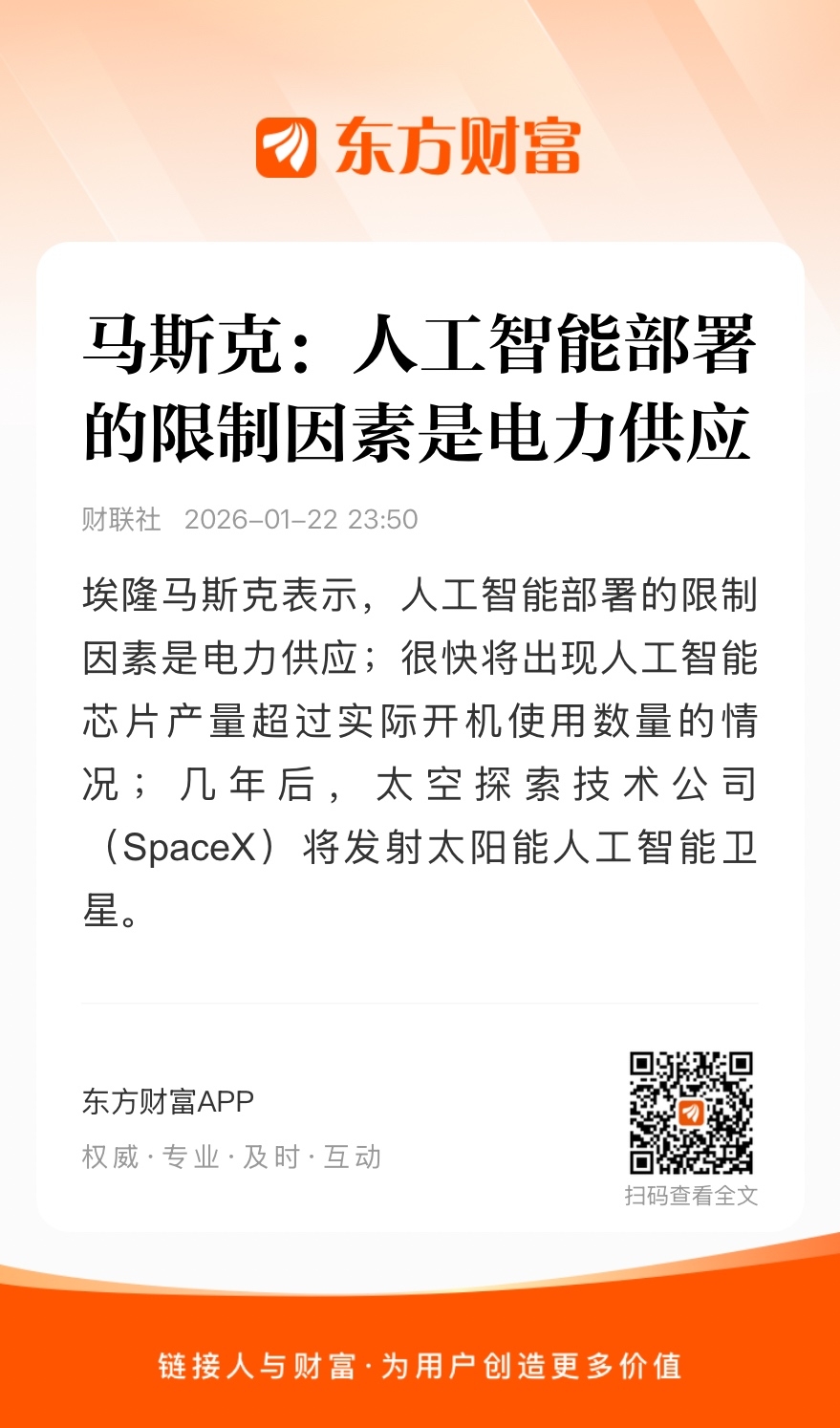 东方财富

马斯克：人工智能部署的限制因素是电力供应

财联社 2026-01-22 23:50

埃隆马斯克表示，人工智能部署的限制因素是电力供应；很快将出现人工智能芯片产量超过实际开机使用数量的情况；几年后，太空探索技术公司（SpaceX）将发射太阳能人工智能卫星。

东方财富APP
权威·专业·及时·互动

扫码查看全文

链接人与财富·为用户创造更多价值